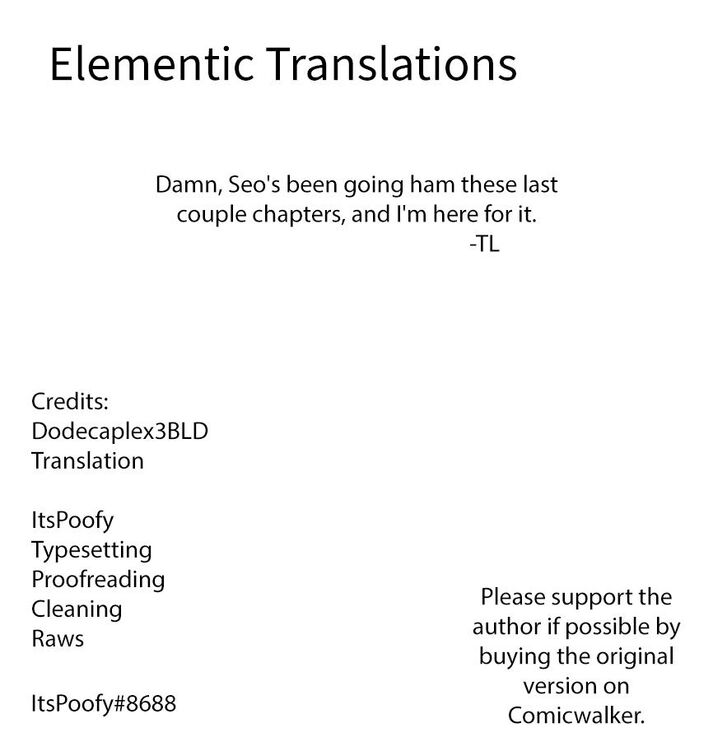 Elementic Translations

Damn, Seo's been going ham these last couple chapters, and I'm here for it.
-TL

Credits:
Dodecaplex3BLD
Translation

ItsPoofy
Typesetting
Proofreading
Cleaning
Raws

ItsPoofy#8688

Please support the author if possible by buying the original version on Comicwalker.